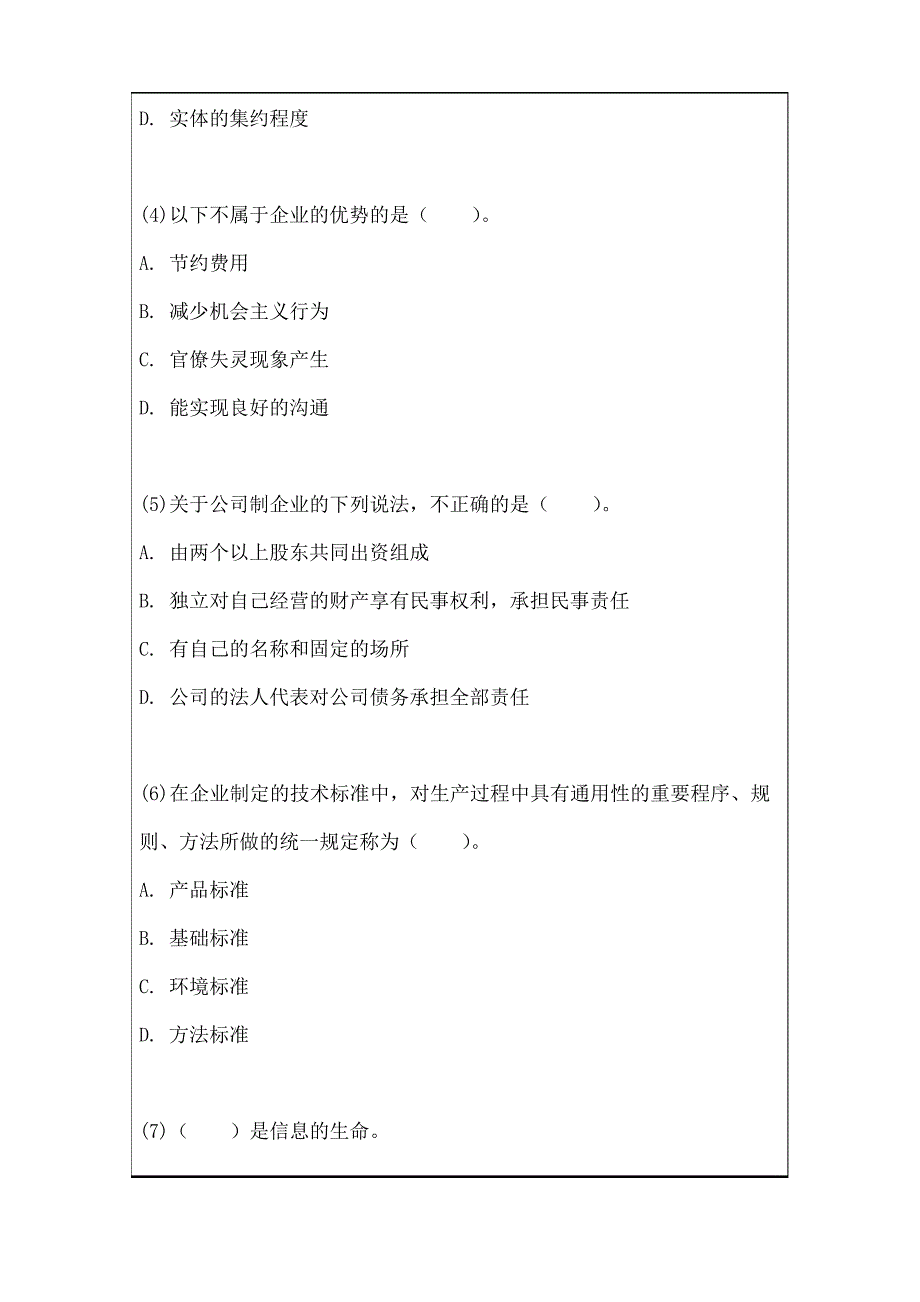 D. 实体的集约程度

(4)以下不属于企业的优势的是（　　）。

A. 节约费用

B. 减少机会主义行为

C. 官僚失灵现象产生

D. 能实现良好的沟通

(5)关于公司制企业的下列说法，不正确的是（　　）。

A. 由两个以上股东共同出资组成

B. 独立对自己经营的财产享有民事权利，承担民事责任

C. 有自己的名称和固定的场所

D. 公司的法人代表对公司债务承担全部责任

(6)在企业制定的技术标准中，对生产过程中具有通用性的重要程序、规则、方法所做的统一规定称为（　　）。

A. 产品标准

B. 基础标准

C. 环境标准

D. 方法标准

(7)（　　）是信息的生命。